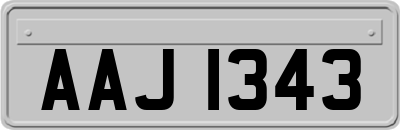 AAJ 1343